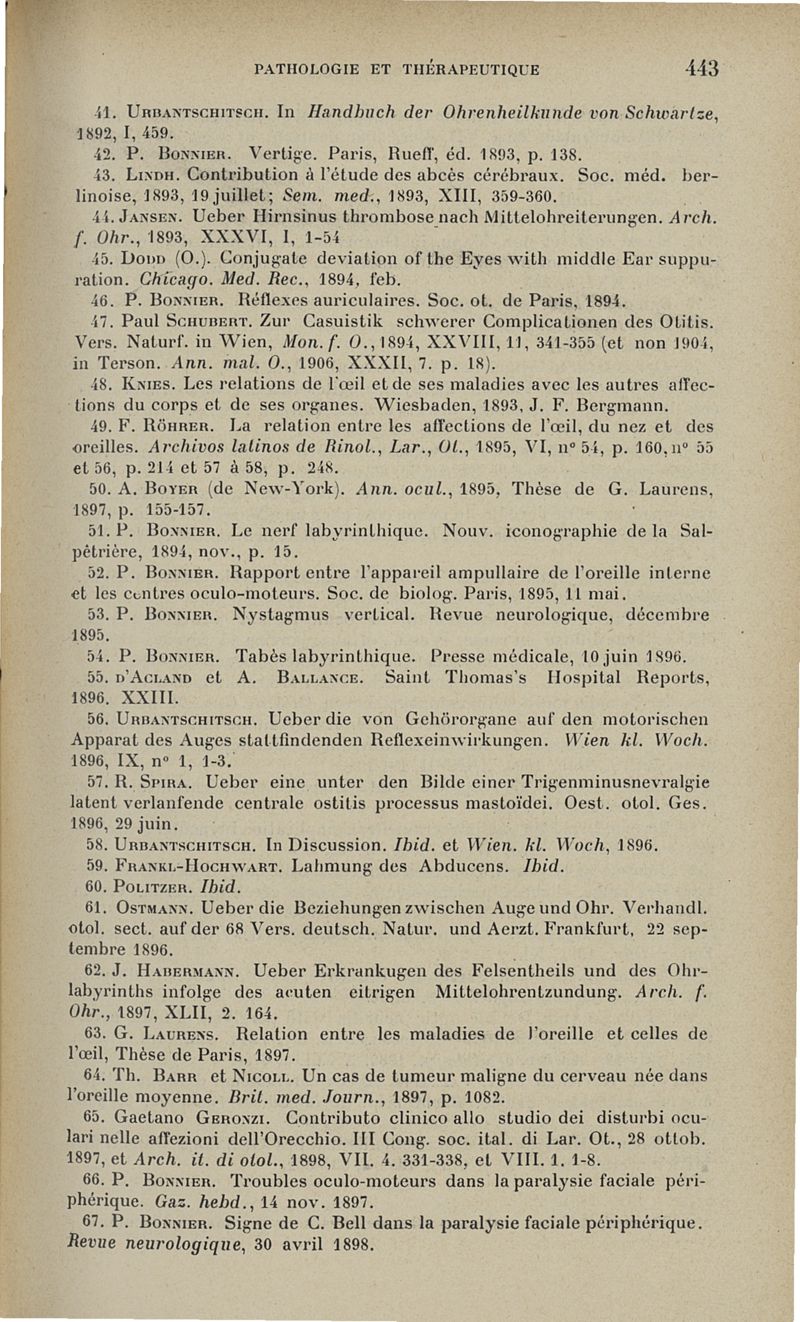 PATHOLOGIE ET THÉRAPEUTIQUE 443

41. Urbantschitsch. In Handbuch der Ohrenheilkunde von Schwartze, 1892, I, 459.

42. P. Bonnier. Vertige. Paris, Rueff, éd. 1893, p. 138.

43. Lindh. Contribution à l'étude des abcès cérébraux. Soc. méd. berlinoise, 1893, 19 juillet; Sem. med., 1893, XIII, 359-360.

44. Jansen. Ueber Hirnsinus thrombose nach Mittelohreiterungen. Arch. f. Ohr., 1893, XXXVI, I, 1-54

45. Dodd (O.). Conjugate deviation of the Eyes with middle Ear suppuration. Chicago. Med. Rec., 1894, feb.

46. P. Bonnier. Réflexes auriculaires. Soc. ot. de Paris, 1894.

47. Paul Schubert. Zur Casuistik schwerer Complicationen des Otitis. Vers. Naturf. in Wien, Mon. f. O., 1894, XXVIII, 11, 341-355 (et non 1904, in Terson. Ann. mal. O., 1906, XXXII, 7. p. 18).

48. Knies. Les relations de l'œil et de ses maladies avec les autres affections du corps et de ses organes. Wiesbaden, 1893, J. F. Bergmann.

49. F. Röhrer. La relation entre les affections de l'œil, du nez et des oreilles. Archivos latinos de Rinol., Lar., Ot., 1895, VI, n° 54, p. 160, n° 55 et 56, p. 214 et 57 à 58, p. 248.

50. A. Boyer (de New-York). Ann. ocul., 1895, Thèse de G. Laurens, 1897, p. 155-157.

51. P. Bonnier. Le nerf labyrinthique. Nouv. iconographie de la Salpêtrière, 1894, nov., p. 15.

52. P. Bonnier. Rapport entre l'appareil ampullaire de l'oreille interne et les centres oculo-moteurs. Soc. de biolog. Paris, 1895, 11 mai.

53. P. Bonnier. Nystagmus vertical. Revue neurologique, décembre 1895.

54. P. Bonnier. Tabès labyrinthique. Presse médicale, 10 juin 1896.

55. d'Acland et A. Ballance. Saint Thomas's Hospital Reports, 1896. XXIII.

56. Urbantschitsch. Ueber die von Gehörorgane auf den motorischen Apparat des Auges stattfindenden Reflexeinwirkungen. Wien kl. Woch. 1896, IX, n° 1, 1-3.

57. R. Spira. Ueber eine unter den Bilde einer Trigenminusnevralgie latent verlanfende centrale ostitis processus mastoïdei. Oest. otol. Ges. 1896, 29 juin.

58. Urbantschitsch. In Discussion. Ibid. et Wien. kl. Woch, 1896.

59. Frankl-Hochwart. Lahmung des Abducens. Ibid.

60. Politzer. Ibid.

61. Ostmann. Ueber die Beziehungen zwischen Auge und Ohr. Verhandl. otol. sect. auf der 68 Vers. deutsch. Natur. und Aerzt. Frankfurt, 22 septembre 1896.

62. J. Habermann. Ueber Erkrankugen des Felsentheils und des Ohrlabyrinths infolge des acuten eitrigen Mittelohrentzundung. Arch. f. Ohr., 1897, XLII, 2. 164.

63. G. Laurens. Relation entre les maladies de l'oreille et celles de l'œil, Thèse de Paris, 1897.

64. Th. Barr et Nicoll. Un cas de tumeur maligne du cerveau née dans l'oreille moyenne. Brit. med. Journ., 1897, p. 1082.

65. Gaetano Geronzi. Contributo clinico allo studio dei disturbi oculari nelle affezioni dell'Orecchio. III Cong. soc. ital. di Lar. Ot., 28 ottob. 1897, et Arch. it. di otol., 1898, VII. 4. 331-338, et VIII. 1. 1-8.

66. P. Bonnier. Troubles oculo-moteurs dans la paralysie faciale périphérique. Gaz. hebd., 14 nov. 1897.

67. P. Bonnier. Signe de C. Bell dans la paralysie faciale périphérique. Revue neurologique, 30 avril 1898.